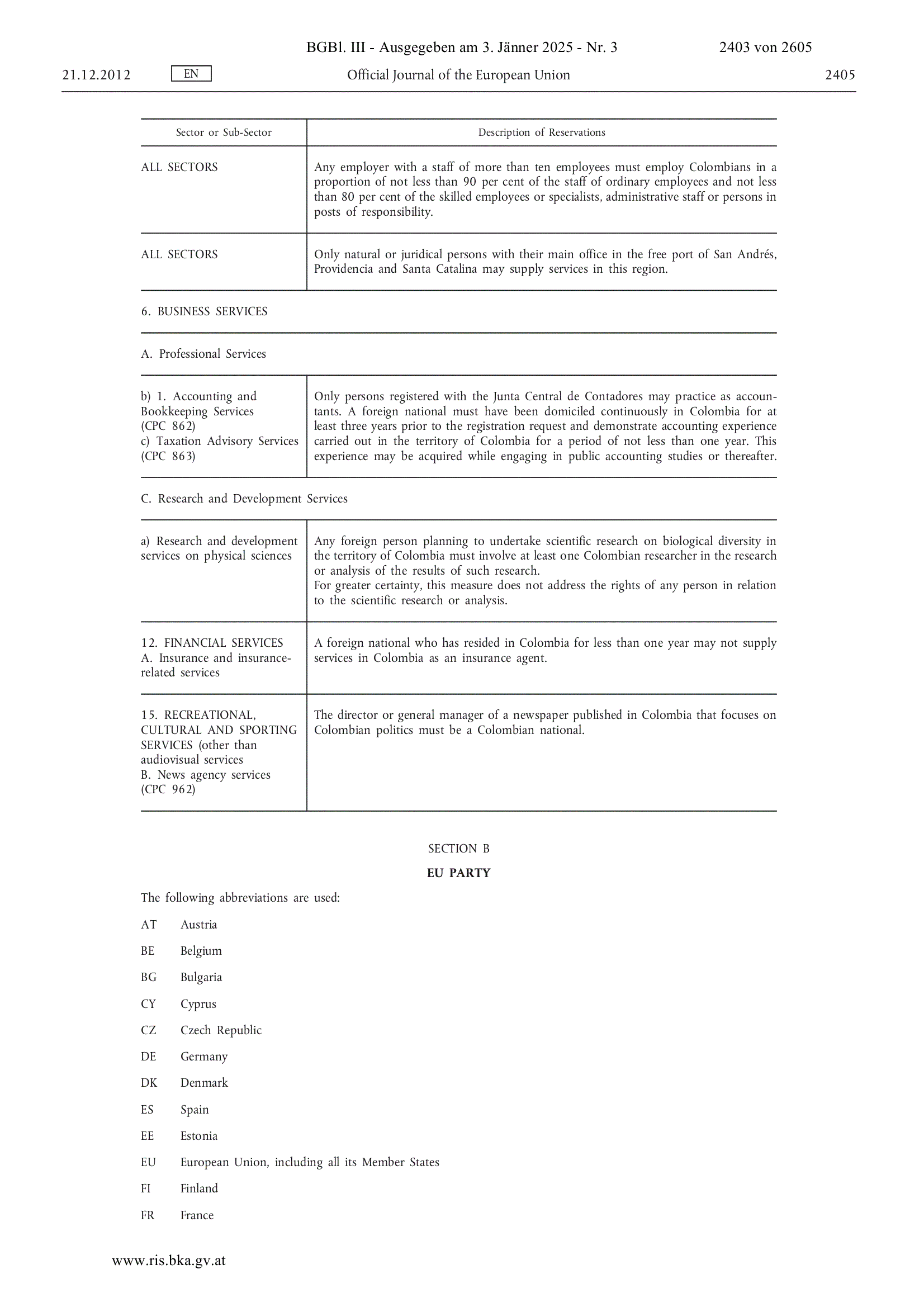 BGBl. III - Ausgegeben am 3. Jänner 2025 - Nr. 3 2403 von 2605

21.12.2012 EN Official Journal of the European Union 2405

| Sector or Sub-Sector | Description of Reservations |
|---|---|
| ALL SECTORS | Any employer with a staff of more than ten employees must employ Colombians in a proportion of not less than 90 per cent of the staff of ordinary employees and not less than 80 per cent of the skilled employees or specialists, administrative staff or persons in posts of responsibility. |
| ALL SECTORS | Only natural or juridical persons with their main office in the free port of San Andrés, Providencia and Santa Catalina may supply services in this region. |
| 6. BUSINESS SERVICES | |
| A. Professional Services | |
| b) 1. Accounting and Bookkeeping Services (CPC 862) c) Taxation Advisory Services (CPC 863) | Only persons registered with the Junta Central de Contadores may practice as accountants. A foreign national must have been domiciled continuously in Colombia for at least three years prior to the registration request and demonstrate accounting experience carried out in the territory of Colombia for a period of not less than one year. This experience may be acquired while engaging in public accounting studies or thereafter. |
| C. Research and Development Services | |
| a) Research and development services on physical sciences | Any foreign person planning to undertake scientific research on biological diversity in the territory of Colombia must involve at least one Colombian researcher in the research or analysis of the results of such research. For greater certainty, this measure does not address the rights of any person in relation to the scientific research or analysis. |
| 12. FINANCIAL SERVICES A. Insurance and insurance-related services | A foreign national who has resided in Colombia for less than one year may not supply services in Colombia as an insurance agent. |
| 15. RECREATIONAL, CULTURAL AND SPORTING SERVICES (other than audiovisual services B. News agency services (CPC 962) | The director or general manager of a newspaper published in Colombia that focuses on Colombian politics must be a Colombian national. |

SECTION B

EU PARTY

The following abbreviations are used:

AT Austria

BE Belgium

BG Bulgaria

CY Cyprus

CZ Czech Republic

DE Germany

DK Denmark

ES Spain

EE Estonia

EU European Union, including all its Member States

FI Finland

FR France

www.ris.bka.gv.at